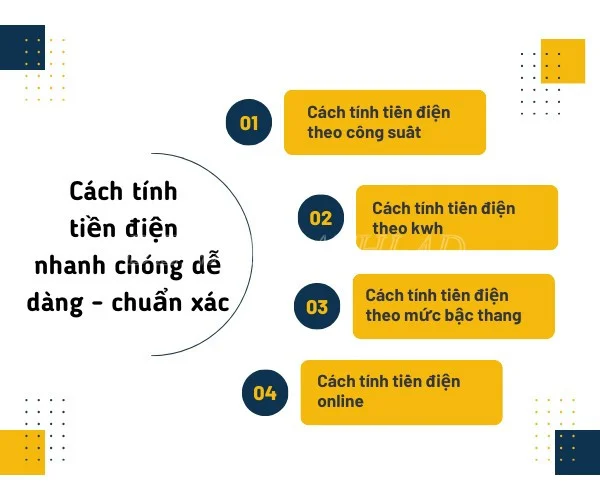 Cách tính tiền điện nhanh chóng dễ dàng - chuẩn xác

01
Cách tính tiên điện theo công suât

02
Cách tính tiên điện theo kwh

03
Cách tính tiên điện theo mức bậc thang

04
Cách tính tiên điện online